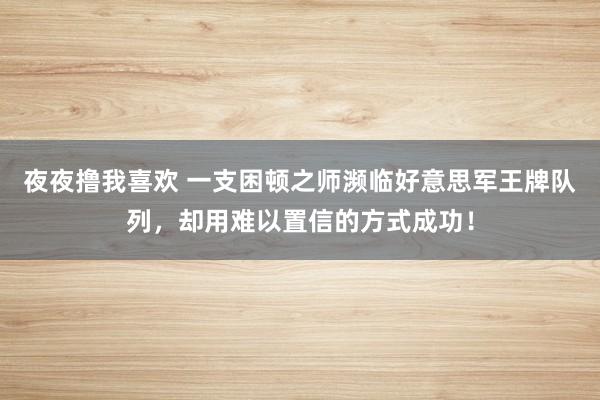 夜夜撸我喜欢 一支困顿之师濒临好意思军王牌队列，却用难以置信的方式成功！